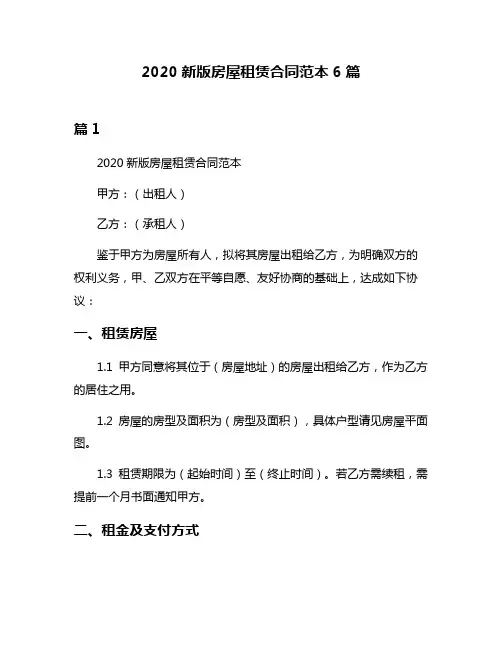 2020 新版房屋租赁合同范本 6 篇

篇 1

2020 新版房屋租赁合同范本

甲方：（出租人）

乙方：（承租人）

鉴于甲方为房屋所有人，拟将其房屋出租给乙方，为明确双方的权利义务，甲、乙双方在平等自愿、友好协商的基础上，达成如下协议：

一、租赁房屋

1.1 甲方同意将其位于（房屋地址）的房屋出租给乙方，作为乙方的居住之用。

1.2 房屋的房型及面积为（房型及面积），具体户型请见房屋平面图。

1.3 租赁期限为（起始时间）至（终止时间）。若乙方需续租，需提前一个月书面通知甲方。

二、租金及支付方式